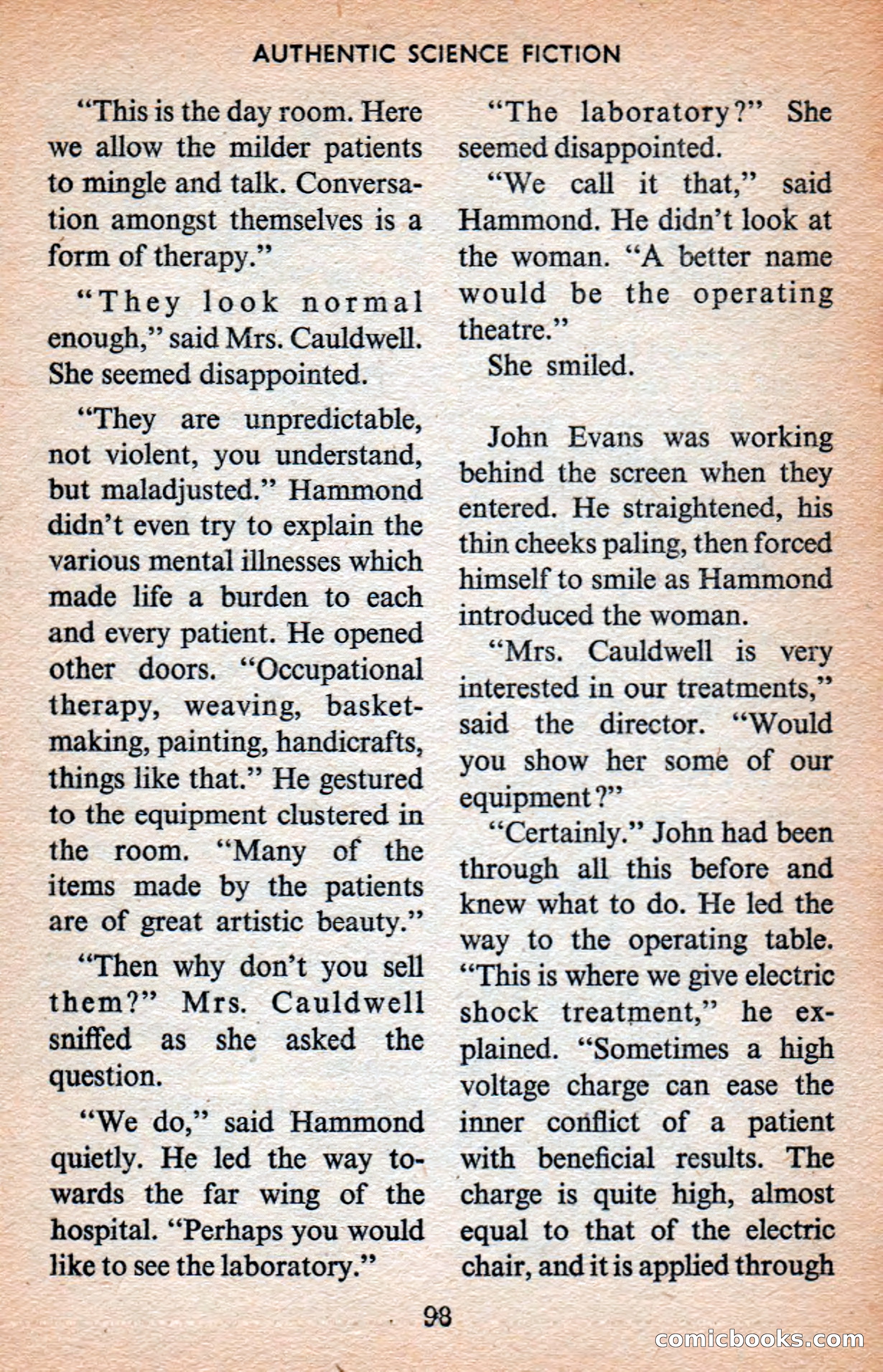 AUTHENTIC SCIENCE FICTION

"This is the day room. Here we allow the milder patients to mingle and talk. Conversation amongst themselves is a form of therapy."

"They look normal enough," said Mrs. Cauldwell. She seemed disappointed.

"They are unpredictable, not violent, you understand, but maladjusted." Hammond didn't even try to explain the various mental illnesses which made life a burden to each and every patient. He opened other doors. "Occupational therapy, weaving, basket-making, painting, handicrafts, things like that." He gestured to the equipment clustered in the room. "Many of the items made by the patients are of great artistic beauty."

"Then why don't you sell them?" Mrs. Cauldwell sniffed as she asked the question.

"We do," said Hammond quietly. He led the way towards the far wing of the hospital. "Perhaps you would like to see the laboratory."

"The laboratory?" She seemed disappointed.

"We call it that," said Hammond. He didn't look at the woman. "A better name would be the operating theatre."

She smiled.

John Evans was working behind the screen when they entered. He straightened, his thin cheeks paling, then forced himself to smile as Hammond introduced the woman.

"Mrs. Cauldwell is very interested in our treatments," said the director. "Would you show her some of our equipment?"

"Certainly." John had been through all this before and knew what to do. He led the way to the operating table. "This is where we give electric shock treatment," he explained. "Sometimes a high voltage charge can ease the inner conflict of a patient with beneficial results. The charge is quite high, almost equal to that of the electric chair, and it is applied through

98

comicbooks.com